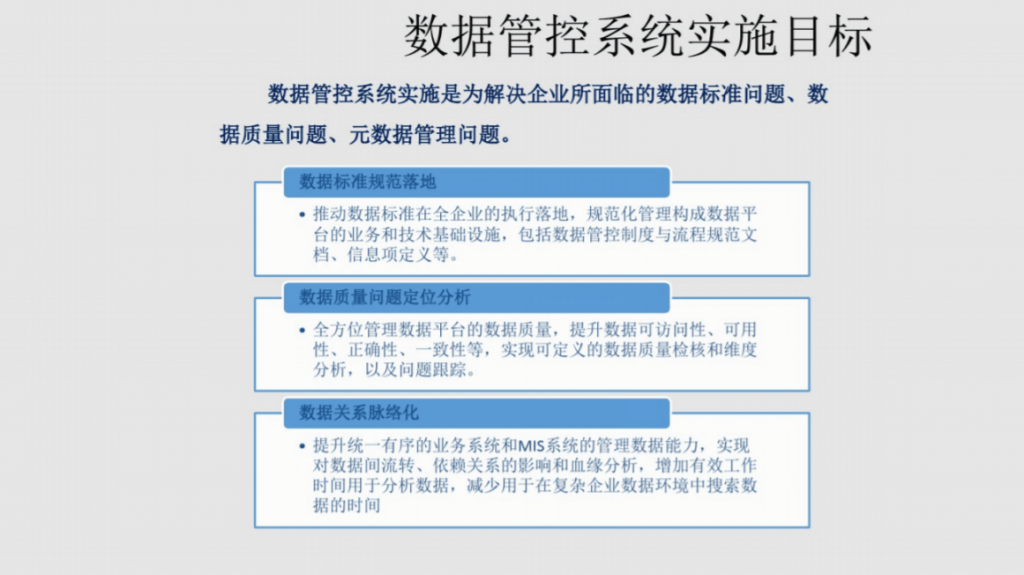 数据管控系统实施目标

数据管控系统实施是为解决企业所面临的数据标准问题、数据质量问题、元数据管理问题。

数据标准规范落地

• 推动数据标准在全企业的执行落地，规范化管理构成数据平台的业务和技术基础设施，包括数据管控制度与流程规范文档、信息项定义等。

数据质量问题定位分析

• 全方位管理数据平台的数据质量，提升数据可访问性、可用性、正确性、一致性等，实现可定义的数据质量检核和维度分析，以及问题跟踪。

数据关系脉络化

• 提升统一有序的业务系统和MIS系统的管理数据能力，实现对数据间流转、依赖关系的影响和血缘分析，增加有效工作时间用于分析数据，减少用于在复杂企业数据环境中搜索数据的时间